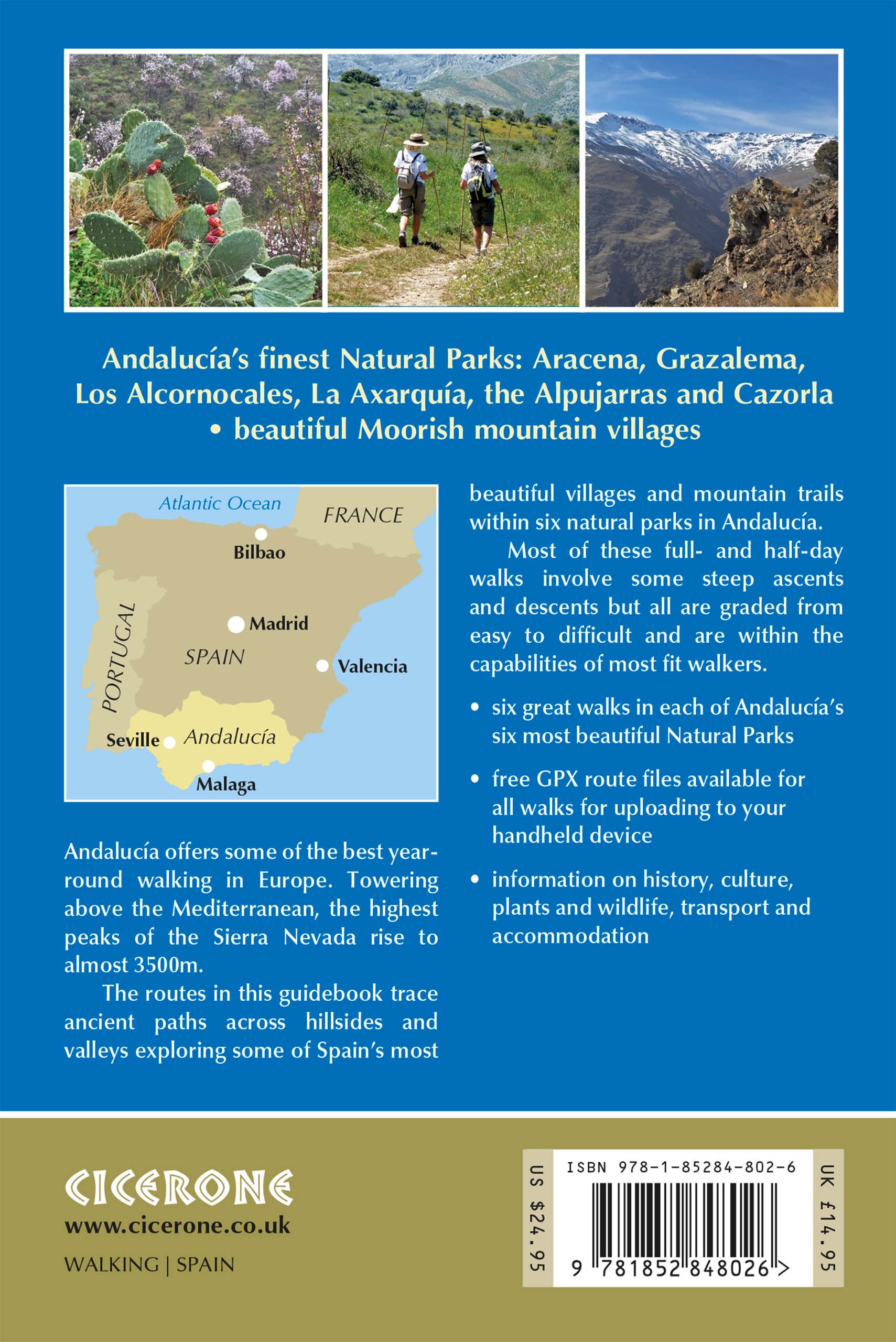 Andalucía's finest Natural Parks: Aracena, Grazalema, Los Alcornocales, La Axarquía, the Alpujarras and Cazorla • beautiful Moorish mountain villages

Atlantic Ocean
FRANCE
Bilbao
PORTUGAL
Madrid
SPAIN
Valencia
Seville
Andalucía
Malaga

Andalucía offers some of the best year-round walking in Europe. Towering above the Mediterranean, the highest peaks of the Sierra Nevada rise to almost 3500m.

The routes in this guidebook trace ancient paths across hillsides and valleys exploring some of Spain's most beautiful villages and mountain trails within six natural parks in Andalucía.

Most of these full- and half-day walks involve some steep ascents and descents but all are graded from easy to difficult and are within the capabilities of most fit walkers.

• six great walks in each of Andalucía's six most beautiful Natural Parks

• free GPX route files available for all walks for uploading to your handheld device

• information on history, culture, plants and wildlife, transport and accommodation

CICERONE
www.cicerone.co.uk
WALKING | SPAIN

US $24.95
ISBN 978-1-85284-802-6
9 781852 848026 >
UK £14.95